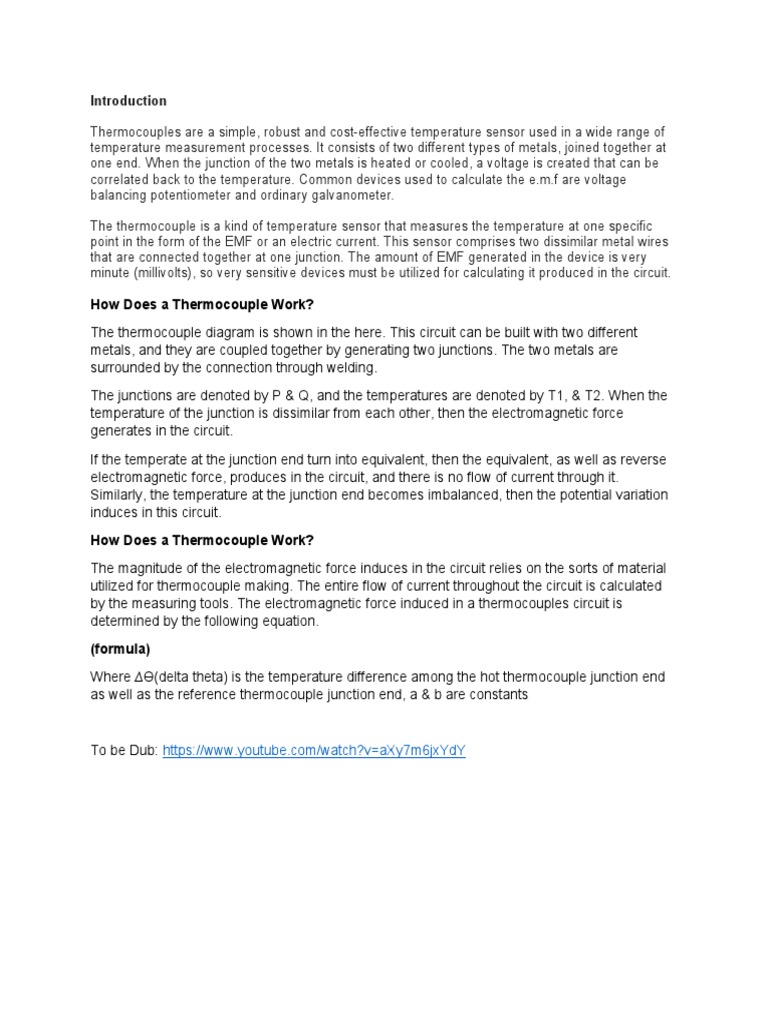 Introduction

Thermocouples are a simple, robust and cost-effective temperature sensor used in a wide range of temperature measurement processes. It consists of two different types of metals, joined together at one end. When the junction of the two metals is heated or cooled, a voltage is created that can be correlated back to the temperature. Common devices used to calculate the e.m.f are voltage balancing potentiometer and ordinary galvanometer.

The thermocouple is a kind of temperature sensor that measures the temperature at one specific point in the form of the EMF or an electric current. This sensor comprises two dissimilar metal wires that are connected together at one junction. The amount of EMF generated in the device is very minute (millivolts), so very sensitive devices must be utilized for calculating it produced in the circuit.

How Does a Thermocouple Work?

The thermocouple diagram is shown in the here. This circuit can be built with two different metals, and they are coupled together by generating two junctions. The two metals are surrounded by the connection through welding.

The junctions are denoted by P & Q, and the temperatures are denoted by T1, & T2. When the temperature of the junction is dissimilar from each other, then the electromagnetic force generates in the circuit.

If the temperate at the junction end turn into equivalent, then the equivalent, as well as reverse electromagnetic force, produces in the circuit, and there is no flow of current through it. Similarly, the temperature at the junction end becomes imbalanced, then the potential variation induces in this circuit.

How Does a Thermocouple Work?

The magnitude of the electromagnetic force induces in the circuit relies on the sorts of material utilized for thermocouple making. The entire flow of current throughout the circuit is calculated by the measuring tools. The electromagnetic force induced in a thermocouples circuit is determined by the following equation.

(formula)

Where ΔΘ(delta theta) is the temperature difference among the hot thermocouple junction end as well as the reference thermocouple junction end, a & b are constants

To be Dub: https://www.youtube.com/watch?v=aXy7m6jxYdY